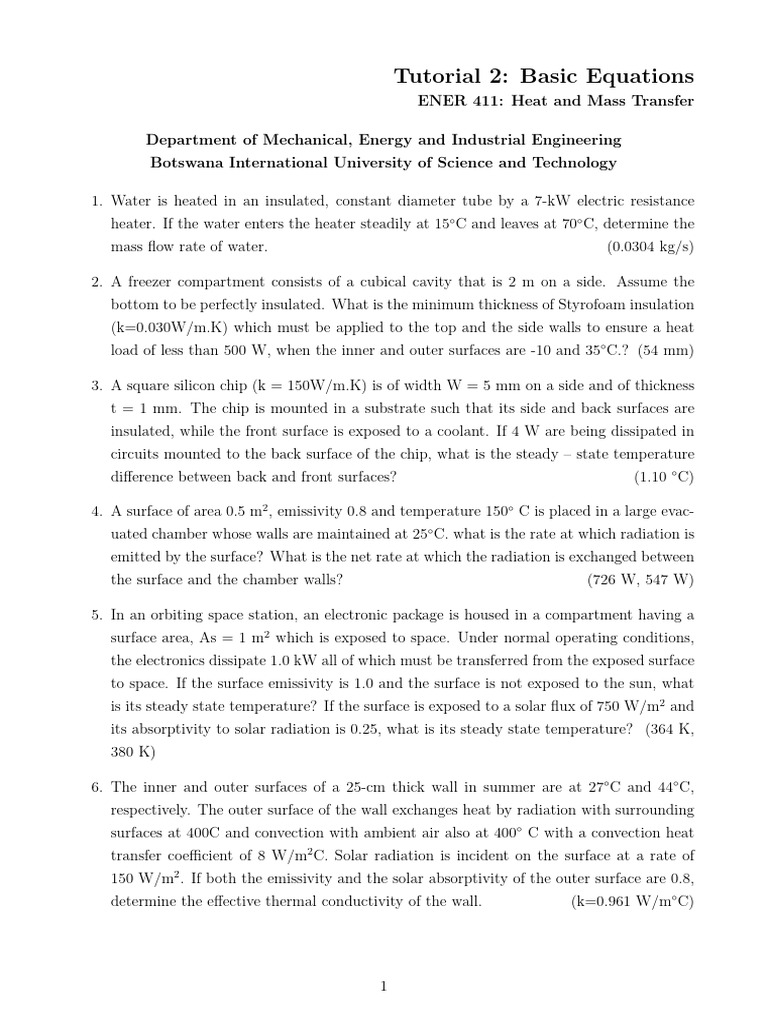 Tutorial 2: Basic Equations
ENER 411: Heat and Mass Transfer

Department of Mechanical, Energy and Industrial Engineering
Botswana International University of Science and Technology

1. Water is heated in an insulated, constant diameter tube by a 7-kW electric resistance heater. If the water enters the heater steadily at 15°C and leaves at 70°C, determine the mass flow rate of water. (0.0304 kg/s)

2. A freezer compartment consists of a cubical cavity that is 2 m on a side. Assume the bottom to be perfectly insulated. What is the minimum thickness of Styrofoam insulation (k=0.030W/m.K) which must be applied to the top and the side walls to ensure a heat load of less than 500 W, when the inner and outer surfaces are -10 and 35°C.? (54 mm)

3. A square silicon chip (k = 150W/m.K) is of width W = 5 mm on a side and of thickness t = 1 mm. The chip is mounted in a substrate such that its side and back surfaces are insulated, while the front surface is exposed to a coolant. If 4 W are being dissipated in circuits mounted to the back surface of the chip, what is the steady – state temperature difference between back and front surfaces? (1.10 °C)

4. A surface of area 0.5 m$^2$, emissivity 0.8 and temperature 150° C is placed in a large evacuated chamber whose walls are maintained at 25°C. what is the rate at which radiation is emitted by the surface? What is the net rate at which the radiation is exchanged between the surface and the chamber walls? (726 W, 547 W)

5. In an orbiting space station, an electronic package is housed in a compartment having a surface area, As = 1 m$^2$ which is exposed to space. Under normal operating conditions, the electronics dissipate 1.0 kW all of which must be transferred from the exposed surface to space. If the surface emissivity is 1.0 and the surface is not exposed to the sun, what is its steady state temperature? If the surface is exposed to a solar flux of 750 W/m$^2$ and its absorptivity to solar radiation is 0.25, what is its steady state temperature? (364 K, 380 K)

6. The inner and outer surfaces of a 25-cm thick wall in summer are at 27°C and 44°C, respectively. The outer surface of the wall exchanges heat by radiation with surrounding surfaces at 400C and convection with ambient air also at 400° C with a convection heat transfer coefficient of 8 W/m$^2$C. Solar radiation is incident on the surface at a rate of 150 W/m$^2$. If both the emissivity and the solar absorptivity of the outer surface are 0.8, determine the effective thermal conductivity of the wall. (k=0.961 W/m°C)

1